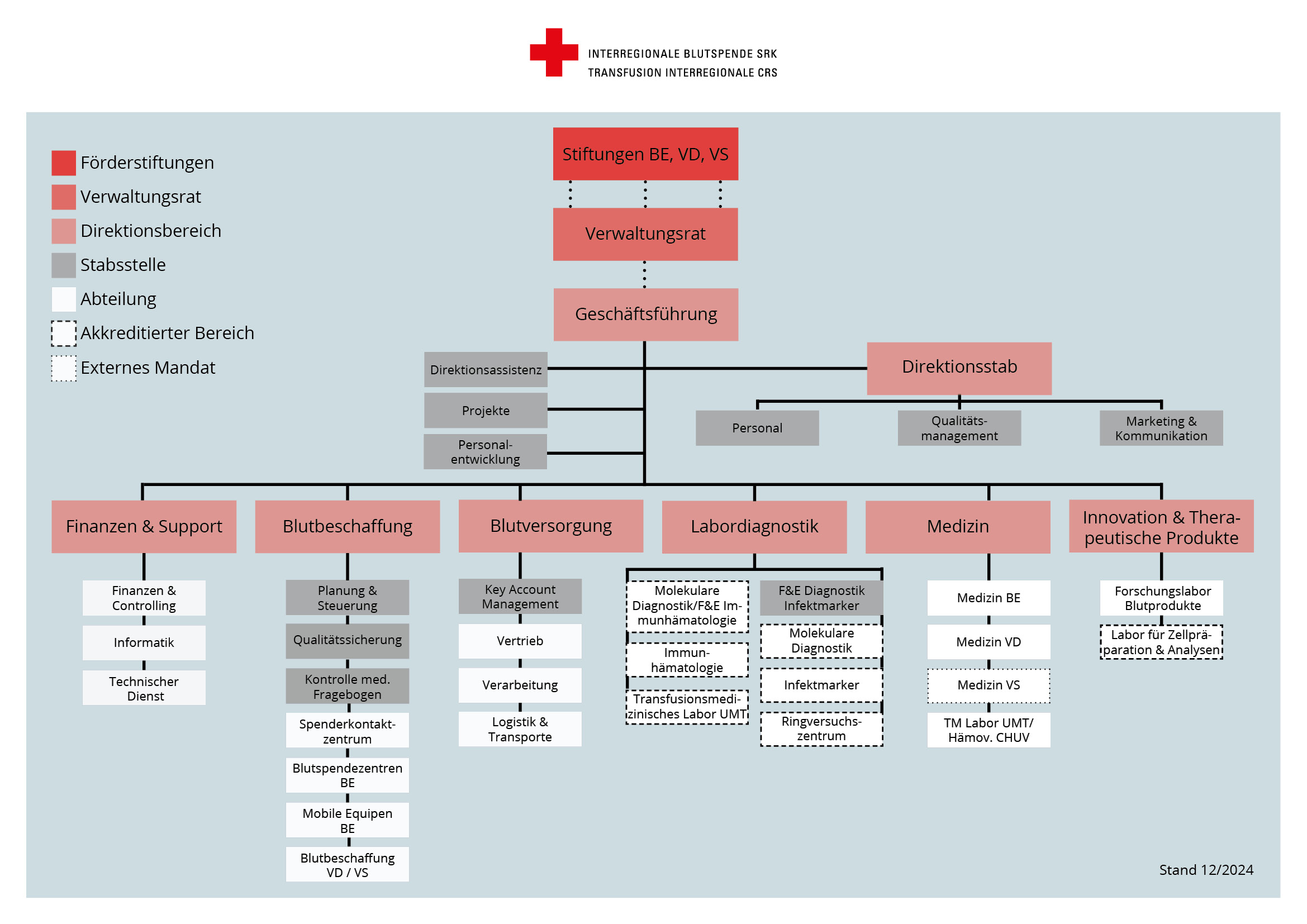 INTERREGIONALE BLUTSPENDE SRK
TRANSFUSION INTERREGIONALE CRS

Förderstiftungen
Verwaltungsrat
Direktionsbereich
Stabsstelle
Abteilung
Akkreditierter Bereich
Externes Mandat

Stiftungen BE, VD, VS

Verwaltungsrat

Geschäftsführung

Direktionsassistenz
Projekte
Personalentwicklung

Direktionsstab
Personal
Qualitätsmanagement
Marketing & Kommunikation

Finanzen & Support
Finanzen & Controlling
Informatik
Technischer Dienst

Blutbeschaffung
Planung & Steuerung
Qualitätssicherung
Kontrolle med. Fragebogen
Spenderkontaktzentrum
Blutspendezentren BE
Mobile Equipen BE
Blutbeschaffung VD / VS

Blutversorgung
Key Account Management
Vertrieb
Verarbeitung
Logistik & Transporte

Labordiagnostik
Molekulare Diagnostik/F&E Immunhämatologie
Immunhämatologie
Transfusionsmedizinisches Labor UMT
F&E Diagnostik Infektmarker
Molekulare Diagnostik
Infektmarker
Ringversuchszentrum

Medizin
Medizin BE
Medizin VD
Medizin VS
TM Labor UMT/ Hämov. CHUV

Innovation & Therapeutische Produkte
Forschungslabor Blutprodukte
Labor für Zellpräparation & Analysen

Stand 12/2024